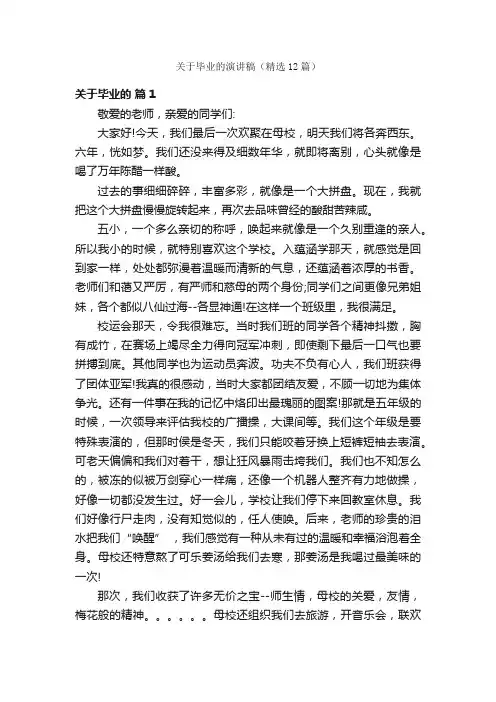 关于毕业的演讲稿（精选12篇）

关于毕业的 篇1

敬爱的老师，亲爱的同学们:

大家好!今天，我们最后一次欢聚在母校，明天我们将各奔西东。六年，恍如梦。我们还没来得及细数年华，就即将离别，心头就像是喝了万年陈醋一样酸。

过去的事细细碎碎，丰富多彩，就像是一个大拼盘。现在，我就把这个大拼盘慢慢旋转起来，再次去品味曾经的酸甜苦辣咸。

五小，一个多么亲切的称呼，唤起来就像是一个久别重逢的亲人。所以我小的时候，就特别喜欢这个学校。入蕴涵学那天，就感觉是回到家一样，处处都弥漫着温暖而清新的气息，还蕴涵着浓厚的书香。老师们和蔼又严厉，有严师和慈母的两个身份;同学们之间更像兄弟姐妹，各个都似八仙过海--各显神通!在这样一个班级里，我很满足。

校运会那天，令我很难忘。当时我们班的同学各个精神抖擞，胸有成竹，在赛场上竭尽全力得向冠军冲刺，即使剩下最后一口气也要拼搏到底。其他同学也为运动员奔波。功夫不负有心人，我们班获得了团体亚军!我真的很感动，当时大家都团结友爱，不顾一切地为集体争光。还有一件事在我的记忆中烙印出最瑰丽的图案!那就是五年级的时候，一次领导来评估我校的广播操，大课间等。我们这个年级是要特殊表演的，但那时侯是冬天，我们只能咬着牙换上短裤短袖去表演。可老天偏偏和我们对着干，想让狂风暴雨击垮我们。我们也不知怎么的，被冻的似被万剑穿心一样痛，还像一个机器人整齐有力地做操，好像一切都没发生过。好一会儿，学校让我们停下来回教室休息。我们好像行尸走肉，没有知觉似的，任人使唤。后来，老师的珍贵的泪水把我们“唤醒”，我们感觉有一种从未有过的温暖和幸福浴泡着全身。母校还特意熬了可乐姜汤给我们去寒，那姜汤是我喝过最美味的一次!

那次，我们收获了许多无价之宝--师生情，母校的关爱，友情，梅花般的精神。。。。。。母校还组织我们去旅游，开音乐会，联欢